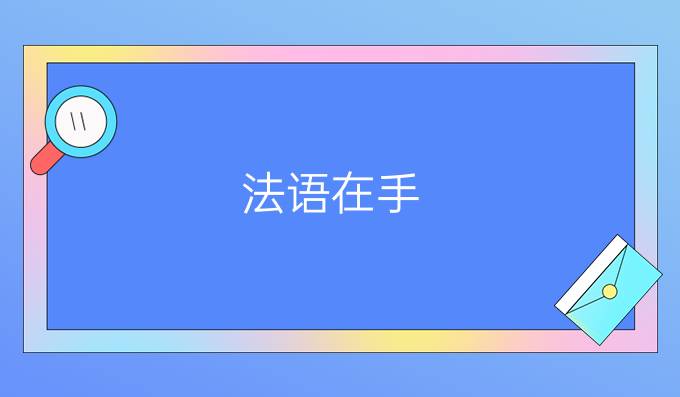 法语在手